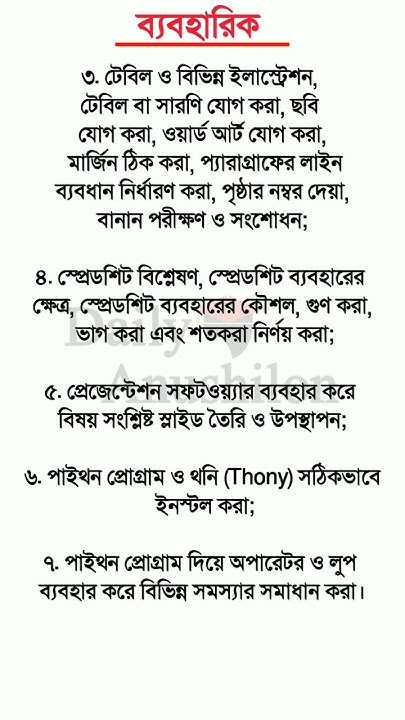 ব্যবহারিক

৩. টেবিল ও বিভিন্ন ইলাস্ট্রেশন, টেবিল বা সারণি যোগ করা, ছবি যোগ করা, ওয়ার্ড আর্ট যোগ করা, মার্জিন ঠিক করা, প্যারাগ্রাফের লাইন ব্যবধান নির্ধারণ করা, পৃষ্ঠার নম্বর দেয়া, বানান পরীক্ষণ ও সংশোধন;

৪. স্প্রেডশিট বিশ্লেষণ, স্প্রেডশিট ব্যবহারের ক্ষেত্র, স্প্রেডশিট ব্যবহারের কৌশল, গুণ করা, ভাগ করা এবং শতকরা নির্ণয় করা;

Daily Anushilon

৫. প্রেজেন্টেশন সফটওয়্যার ব্যবহার করে বিষয় সংশ্লিষ্ট স্লাইড তৈরি ও উপস্থাপন;

৬. পাইথন প্রোগ্রাম ও থনি (Thony) সঠিকভাবে ইনস্টল করা;

৭. পাইথন প্রোগ্রাম দিয়ে অপারেটর ও লুপ ব্যবহার করে বিভিন্ন সমস্যার সমাধান করা।